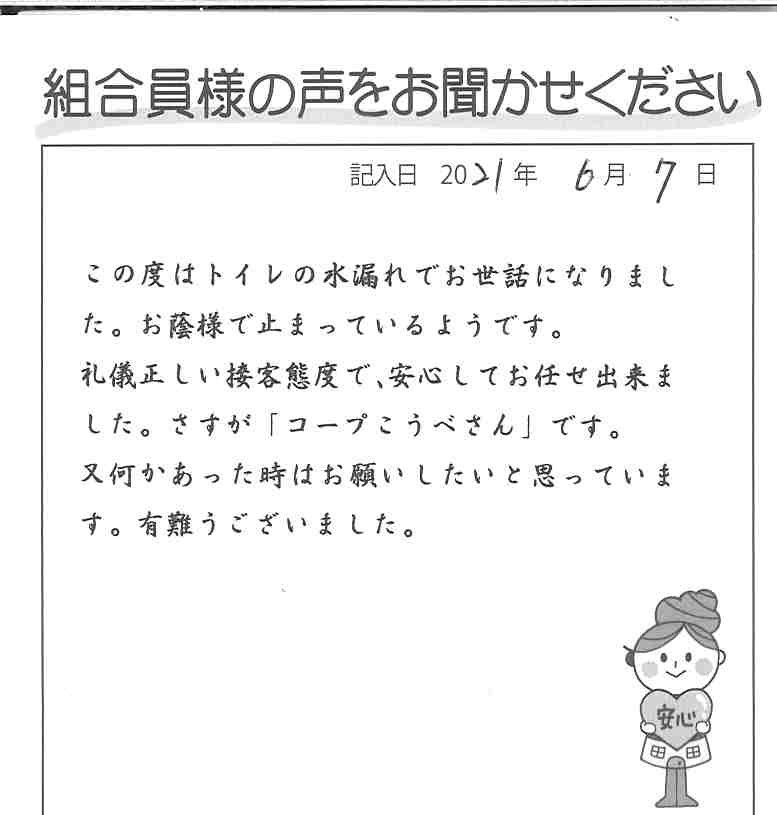 組合員様の声をお聞かせください

記入日 2021年 6月 7日

この度はトイレの水漏れでお世話になりました。お蔭様で止まっているようです。
礼儀正しい接客態度で、安心してお任せ出来ました。さすが「コープこうべさん」です。
又何かあった時はお願いしたいと思っています。有難うございました。

安心